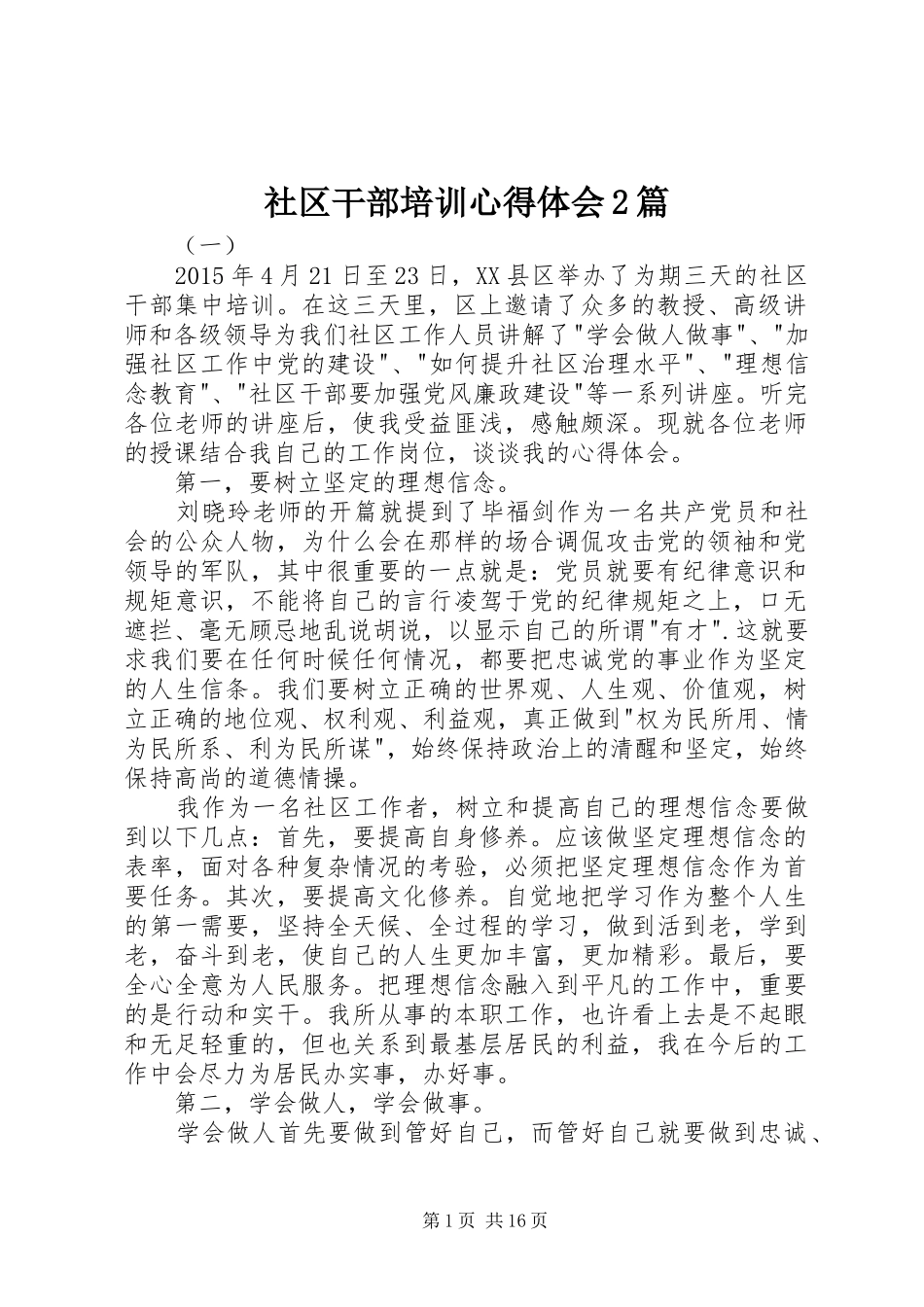 社区干部培训心得体会2篇

（一）

2015年4月21日至23日，XX县区举办了为期三天的社区干部集中培训。在这三天里，区上邀请了众多的教授、高级讲师和各级领导为我们社区工作人员讲解了"学会做人做事"、"加强社区工作中党的建设"、"如何提升社区治理水平"、"理想信念教育"、"社区干部要加强党风廉政建设"等一系列讲座。听完各位老师的讲座后，使我受益匪浅，感触颇深。现就各位老师的授课结合我自己的工作岗位，谈谈我的心得体会。

第一，要树立坚定的理想信念。

刘晓玲老师的开篇就提到了毕福剑作为一名共产党员和社会的公众人物，为什么会在那样的场合调侃攻击党的领袖和党领导的军队，其中很重要的一点就是：党员就要有纪律意识和规矩意识，不能将自己的言行凌驾于党的纪律规矩之上，口无遮拦、毫无顾忌地乱说胡说，以显示自己的所谓"有才".这就要求我们要在任何时候任何情况，都要把忠诚党的事业作为坚定的人生信条。我们要树立正确的世界观、人生观、价值观，树立正确的地位观、权利观、利益观，真正做到"权为民所用、情为民所系、利为民所谋"，始终保持政治上的清醒和坚定，始终保持高尚的道德情操。

我作为一名社区工作者，树立和提高自己的理想信念要做到以下几点：首先，要提高自身修养。应该做坚定理想信念的表率，面对各种复杂情况的考验，必须把坚定理想信念作为首要任务。其次，要提高文化修养。自觉地把学习作为整个人生的第一需要，坚持全天候、全过程的学习，做到活到老，学到老，奋斗到老，使自己的人生更加丰富，更加精彩。最后，要全心全意为人民服务。把理想信念融入到平凡的工作中，重要的是行动和实干。我所从事的本职工作，也许看上去是不起眼和无足轻重的，但也关系到最基层居民的利益，我在今后的工作中会尽力为居民办实事，办好事。

第二，学会做人，学会做事。

学会做人首先要做到管好自己，而管好自己就要做到忠诚、

第1页 共16页